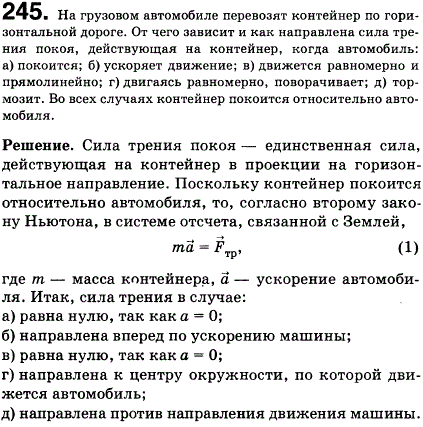 **245.** На грузовом автомобиле перевозят контейнер по горизонтальной дороге. От чего зависит и как направлена сила трения покоя, действующая на контейнер, когда автомобиль: а) покоится; б) ускоряет движение; в) движется равномерно и прямолинейно; г) двигаясь равномерно, поворачивает; д) тормозит. Во всех случаях контейнер покоится относительно автомобиля.

**Решение.** Сила трения покоя — единственная сила, действующая на контейнер в проекции на горизонтальное направление. Поскольку контейнер покоится относительно автомобиля, то, согласно второму закону Ньютона, в системе отсчета, связанной с Землей,

$m\vec{a} = \vec{F}_{тр}$, (1)

где $m$ — масса контейнера, $\vec{a}$ — ускорение автомобиля. Итак, сила трения в случае:
а) равна нулю, так как $a = 0$;
б) направлена вперед по ускорению машины;
в) равна нулю, так как $a = 0$;
г) направлена к центру окружности, по которой движется автомобиль;
д) направлена против направления движения машины.